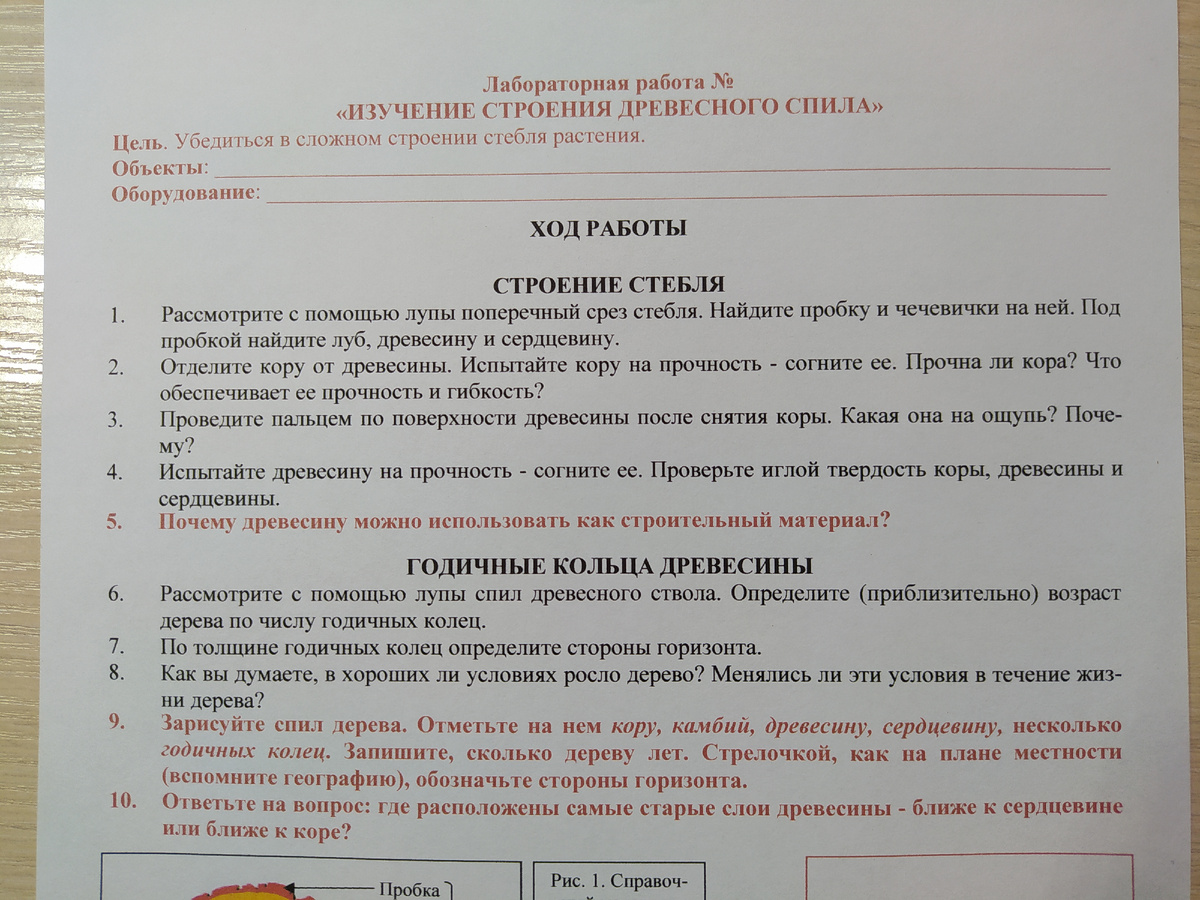 Лабораторная работа №
«ИЗУЧЕНИЕ СТРОЕНИЯ ДРЕВЕСНОГО СПИЛА»

Цель. Убедиться в сложном строении стебля растения.
Объекты: ___
Оборудование: ___

ХОД РАБОТЫ

СТРОЕНИЕ СТЕБЛЯ

1. Рассмотрите с помощью лупы поперечный срез стебля. Найдите пробку и чечевички на ней. Под пробкой найдите луб, древесину и сердцевину.
2. Отделите кору от древесины. Испытайте кору на прочность - согните ее. Прочна ли кора? Что обеспечивает ее прочность и гибкость?
3. Проведите пальцем по поверхности древесины после снятия коры. Какая она на ощупь? Почему?
4. Испытайте древесину на прочность - согните ее. Проверьте иглой твердость коры, древесины и сердцевины.
5. Почему древесину можно использовать как строительный материал?

ГОДИЧНЫЕ КОЛЬЦА ДРЕВЕСИНЫ

6. Рассмотрите с помощью лупы спил древесного ствола. Определите (приблизительно) возраст дерева по числу годичных колец.
7. По толщине годичных колец определите стороны горизонта.
8. Как вы думаете, в хороших ли условиях росло дерево? Менялись ли эти условия в течение жизни дерева?
9. Зарисуйте спил дерева. Отметьте на нем кору, камбий, древесину, сердцевину, несколько годичных колец. Запишите, сколько дереву лет. Стрелочкой, как на плане местности (вспомните географию), обозначьте стороны горизонта.
10. Ответьте на вопрос: где расположены самые старые слои древесины - ближе к сердцевине или ближе к коре?

Пробка

Рис. 1. Справоч-